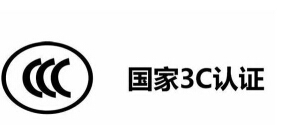 CCC

国家3C认证